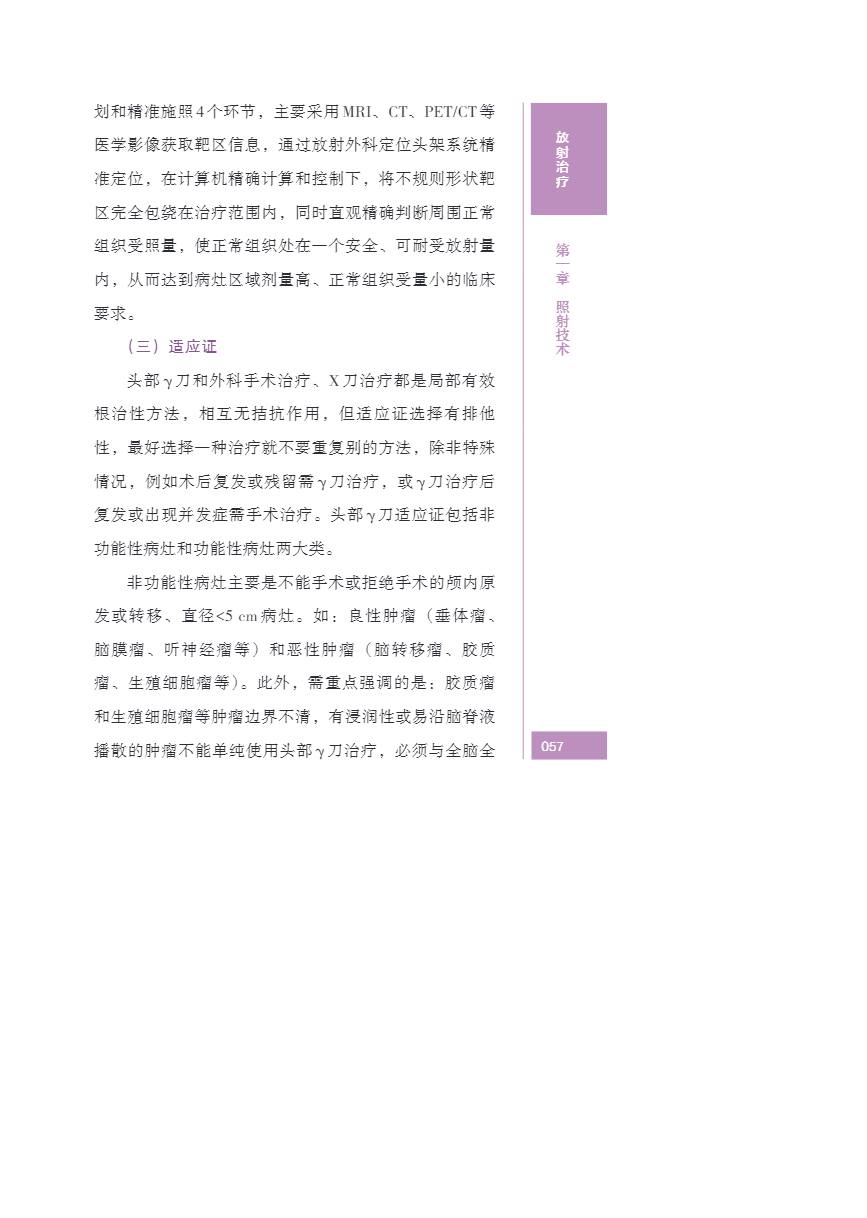 划和精准施照4个环节，主要采用MRI、CT、PET/CT等医学影像获取靶区信息，通过放射外科定位头架系统精准定位，在计算机精确计算和控制下，将不规则形状靶区完全包绕在治疗范围内，同时直观精确判断周围正常组织受照量，使正常组织处在一个安全、可耐受放射量内，从而达到病灶区域剂量高、正常组织受量小的临床要求。

（三）适应证

头部γ刀和外科手术治疗、X刀治疗都是局部有效根治性方法，相互无拮抗作用，但适应证选择有排他性，最好选择一种治疗就不要重复别的方法，除非特殊情况，例如术后复发或残留需γ刀治疗，或γ刀治疗后复发或出现并发症需手术治疗。头部γ刀适应证包括非功能性病灶和功能性病灶两大类。

非功能性病灶主要是不能手术或拒绝手术的颅内原发或转移、直径<5 cm病灶。如：良性肿瘤（垂体瘤、脑膜瘤、听神经瘤等）和恶性肿瘤（脑转移瘤、胶质瘤、生殖细胞瘤等）。此外，需重点强调的是：胶质瘤和生殖细胞瘤等肿瘤边界不清，有浸润性或易沿脑脊液播散的肿瘤不能单纯使用头部γ刀治疗，必须与全脑全

放射治疗

第一章 照射技术

057